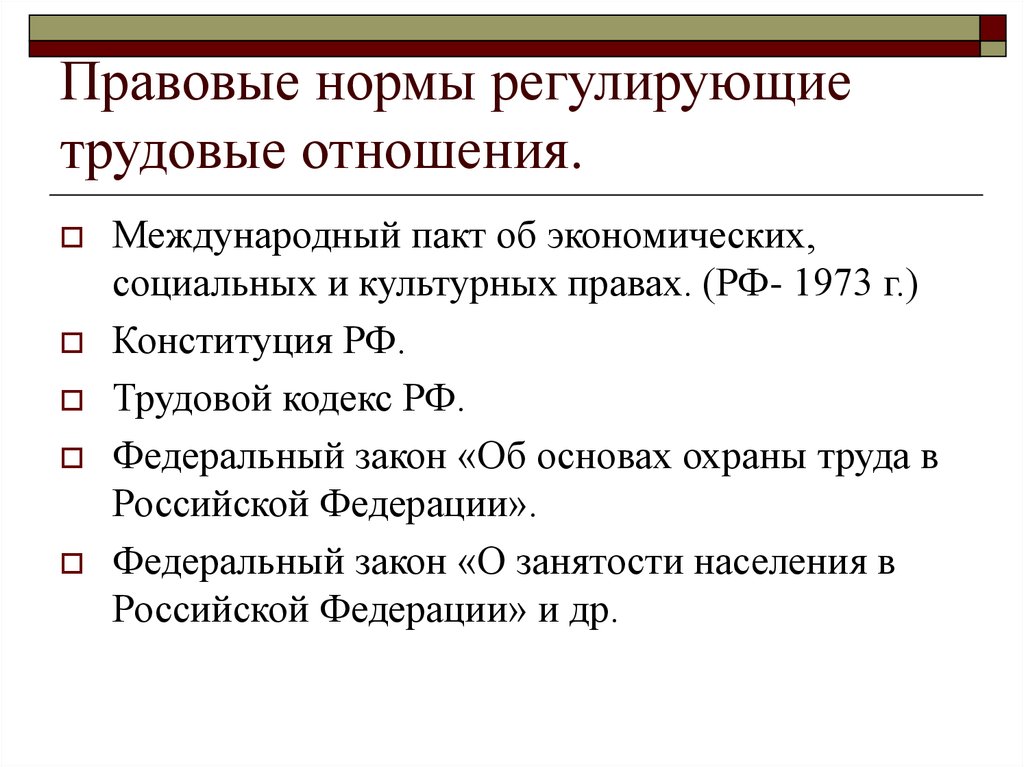 Правовые нормы регулирующие трудовые отношения.

Международный пакт об экономических, социальных и культурных правах. (РФ- 1973 г.)

Конституция РФ.

Трудовой кодекс РФ.

Федеральный закон «Об основах охраны труда в Российской Федерации».

Федеральный закон «О занятости населения в Российской Федерации» и др.